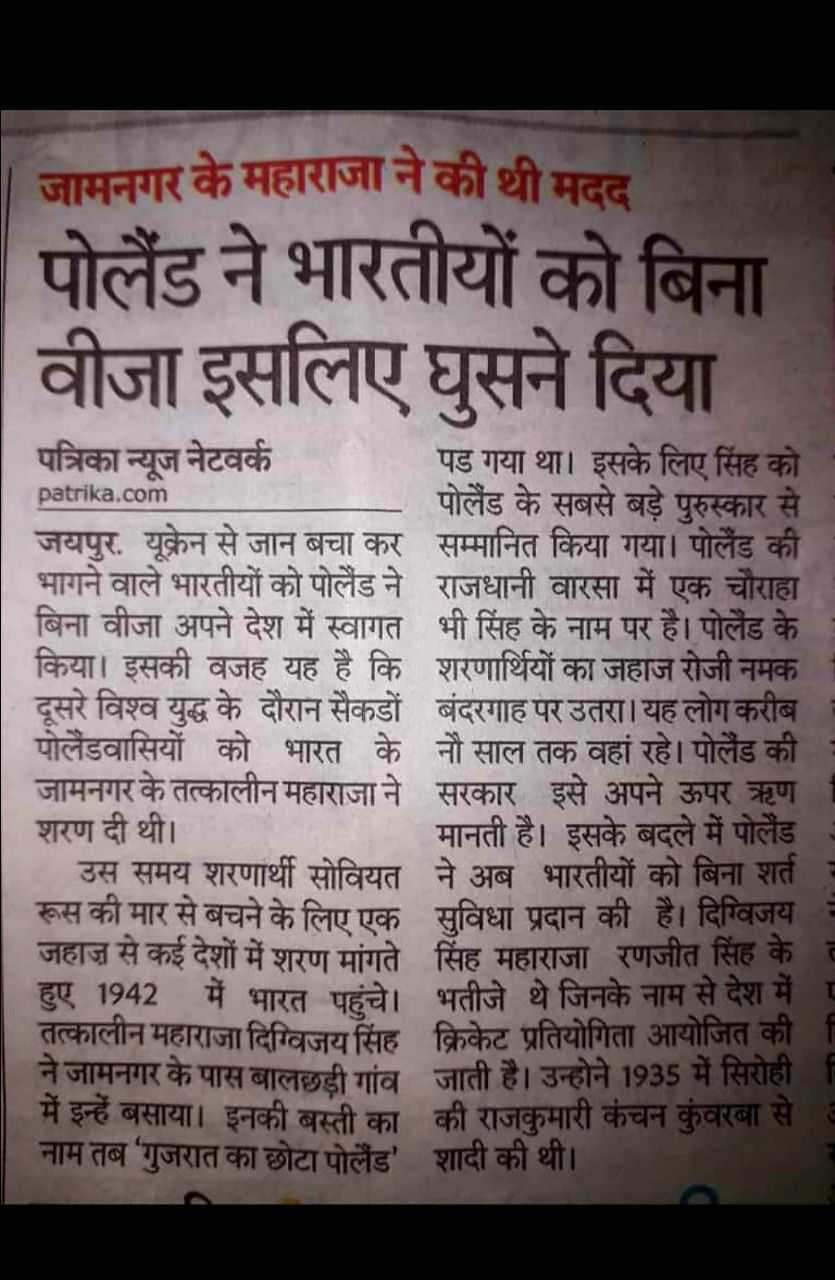 जामनगर के महाराजा ने की थी मदद

पोलैंड ने भारतीयों को बिना वीजा इसलिए घुसने दिया

पत्रिका न्यूज नेटवर्क
patrika.com

जयपुर. यूक्रेन से जान बचा कर भागने वाले भारतीयों को पोलैंड ने बिना वीजा अपने देश में स्वागत किया। इसकी वजह यह है कि दूसरे विश्व युद्ध के दौरान सैकडों पोलैंडवासियों को भारत के जामनगर के तत्कालीन महाराजा ने शरण दी थी।

उस समय शरणार्थी सोवियत रूस की मार से बचने के लिए एक जहाज से कई देशों में शरण मांगते हुए 1942 में भारत पहुंचे। तत्कालीन महाराजा दिग्विजय सिंह ने जामनगर के पास बालछड़ी गांव में इन्हें बसाया। इनकी बस्ती का नाम तब 'गुजरात का छोटा पोलैंड' पड गया था। इसके लिए सिंह को पोलैंड के सबसे बड़े पुरुस्कार से सम्मानित किया गया। पोलैंड की राजधानी वारसा में एक चौराहा भी सिंह के नाम पर है। पोलैंड के शरणार्थियों का जहाज रोजी नमक बंदरगाह पर उतरा। यह लोग करीब नौ साल तक वहां रहे। पोलैंड की सरकार इसे अपने ऊपर ऋण मानती है। इसके बदले में पोलैंड ने अब भारतीयों को बिना शर्त सुविधा प्रदान की है। दिग्विजय सिंह महाराजा रणजीत सिंह के भतीजे थे जिनके नाम से देश में क्रिकेट प्रतियोगिता आयोजित की जाती है। उन्होने 1935 में सिरोही की राजकुमारी कंचन कुंवरबा से शादी की थी।